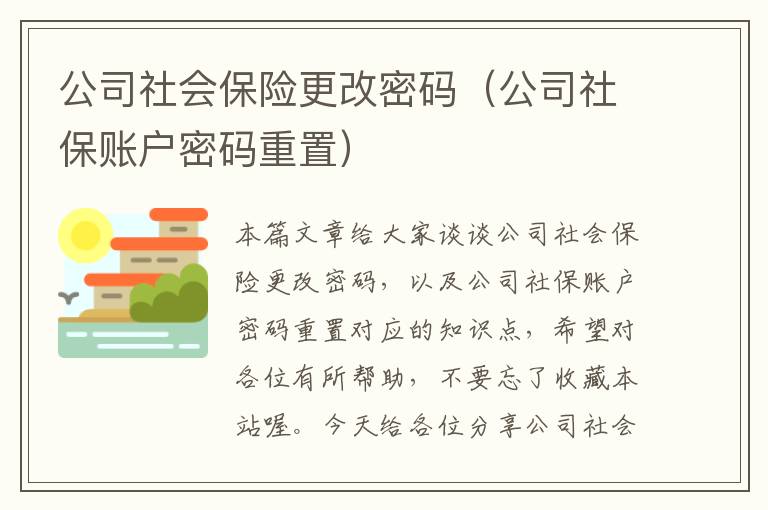 公司社会保险更改密码（公司社保账户密码重置）

本篇文章给大家谈谈公司社会保险更改密码，以及公司社保账户密码重置对应的知识点，希望对各位有所帮助，不要忘了收藏本站喔。今天给各位分享公司社会